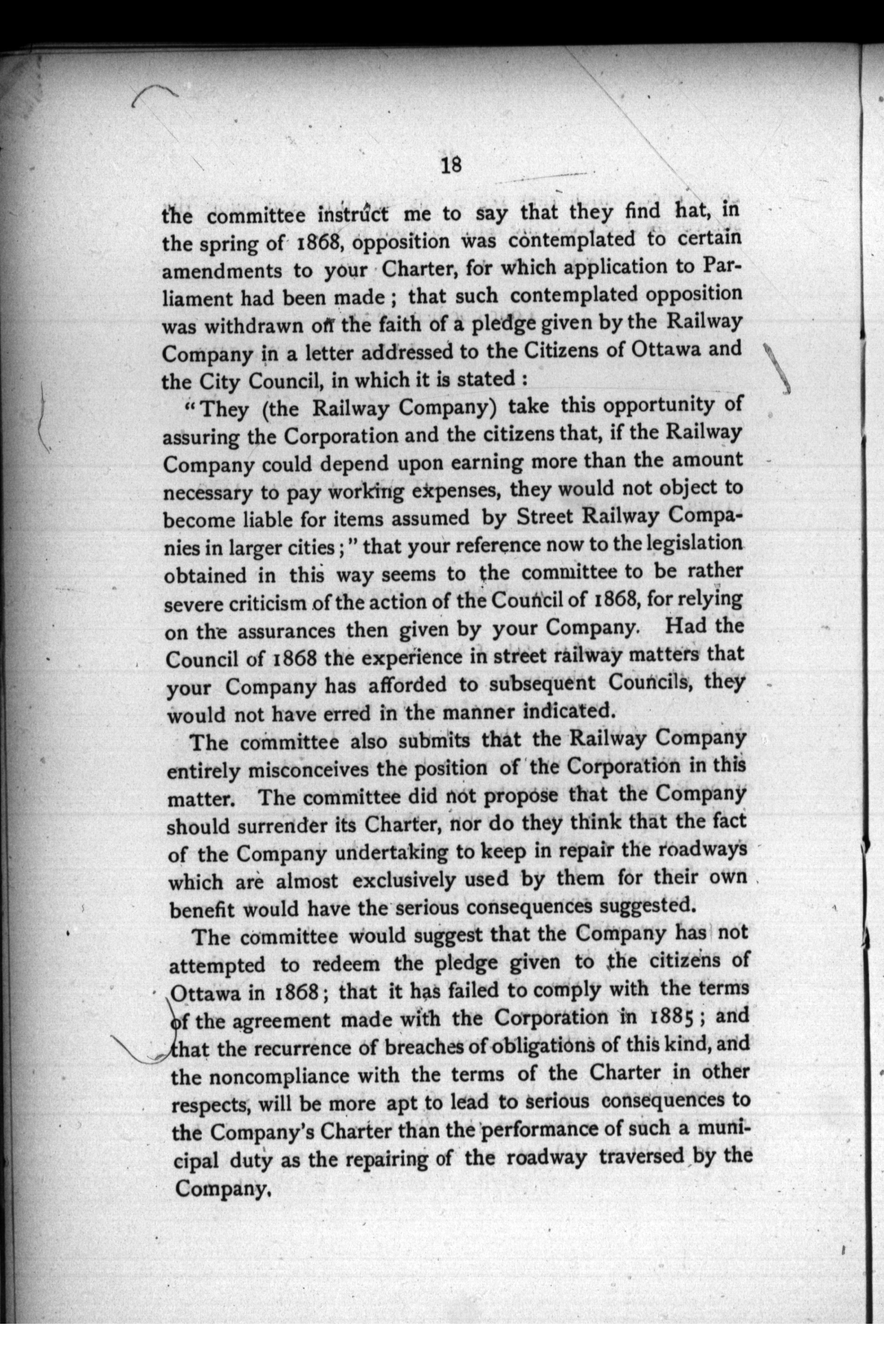 18

the committee instruct me to say that they find hat, in the spring of 1868, opposition was contemplated to certain amendments to your Charter, for which application to Parliament had been made; that such contemplated opposition was withdrawn on the faith of a pledge given by the Railway Company in a letter addressed to the Citizens of Ottawa and the City Council, in which it is stated:

"They (the Railway Company) take this opportunity of assuring the Corporation and the citizens that, if the Railway Company could depend upon earning more than the amount necessary to pay working expenses, they would not object to become liable for items assumed by Street Railway Companies in larger cities;" that your reference now to the legislation obtained in this way seems to the committee to be rather severe criticism of the action of the Council of 1868, for relying on the assurances then given by your Company. Had the Council of 1868 the experience in street railway matters that your Company has afforded to subsequent Councils, they would not have erred in the manner indicated.

The committee also submits that the Railway Company entirely misconceives the position of the Corporation in this matter. The committee did not propose that the Company should surrender its Charter, nor do they think that the fact of the Company undertaking to keep in repair the roadways which are almost exclusively used by them for their own benefit would have the serious consequences suggested.

The committee would suggest that the Company has not attempted to redeem the pledge given to the citizens of Ottawa in 1868; that it has failed to comply with the terms of the agreement made with the Corporation in 1885; and that the recurrence of breaches of obligations of this kind, and the noncompliance with the terms of the Charter in other respects, will be more apt to lead to serious consequences to the Company's Charter than the performance of such a municipal duty as the repairing of the roadway traversed by the Company.